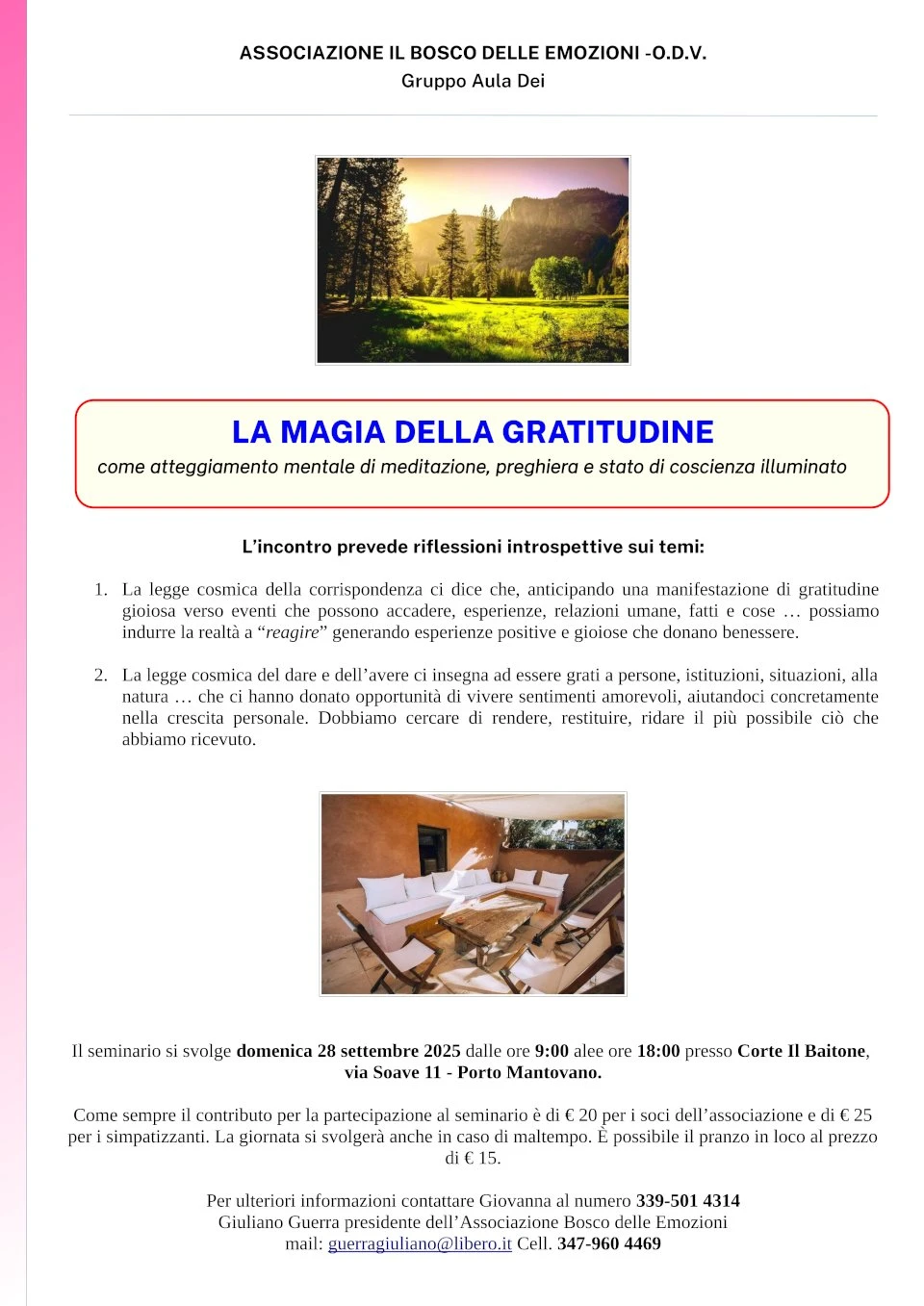 ASSOCIAZIONE IL BOSCO DELLE EMOZIONI -O.D.V.
Gruppo Aula Dei

LA MAGIA DELLA GRATITUDINE
come atteggiamento mentale di meditazione, preghiera e stato di coscienza illuminato

L'incontro prevede riflessioni introspettive sui temi:

1. La legge cosmica della corrispondenza ci dice che, anticipando una manifestazione di gratitudine gioiosa verso eventi che possono accadere, esperienze, relazioni umane, fatti e cose … possiamo indurre la realtà a "reagire" generando esperienze positive e gioiose che donano benessere.

2. La legge cosmica del dare e dell'avere ci insegna ad essere grati a persone, istituzioni, situazioni, alla natura … che ci hanno donato opportunità di vivere sentimenti amorevoli, aiutandoci concretamente nella crescita personale. Dobbiamo cercare di rendere, restituire, ridare il più possibile ciò che abbiamo ricevuto.

Il seminario si svolge domenica 28 settembre 2025 dalle ore 9:00 alee ore 18:00 presso Corte Il Baitone, via Soave 11 - Porto Mantovano.

Come sempre il contributo per la partecipazione al seminario è di € 20 per i soci dell'associazione e di € 25 per i simpatizzanti. La giornata si svolgerà anche in caso di maltempo. È possibile il pranzo in loco al prezzo di € 15.

Per ulteriori informazioni contattare Giovanna al numero 339-501 4314
Giuliano Guerra presidente dell'Associazione Bosco delle Emozioni
mail: guerragiuliano@libero.it Cell. 347-960 4469